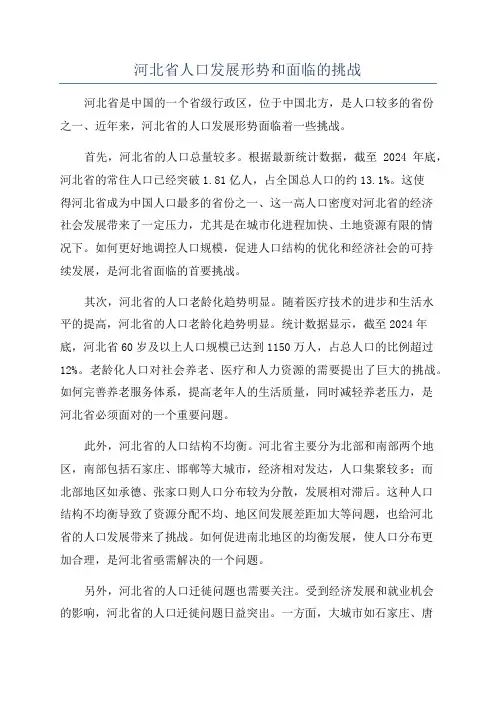 河北省人口发展形势和面临的挑战

河北省是中国的一个省级行政区，位于中国北方，是人口较多的省份之一、近年来，河北省的人口发展形势面临着一些挑战。

首先，河北省的人口总量较多。根据最新统计数据，截至 2024 年底，河北省的常住人口已经突破 1.81 亿人，占全国总人口的约 13.1%。这使得河北省成为中国人口最多的省份之一、这一高人口密度对河北省的经济社会发展带来了一定压力，尤其是在城市化进程加快、土地资源有限的情况下。如何更好地调控人口规模，促进人口结构的优化和经济社会的可持续发展，是河北省面临的首要挑战。

其次，河北省的人口老龄化趋势明显。随着医疗技术的进步和生活水平的提高，河北省的人口老龄化趋势明显。统计数据显示，截至 2024 年底，河北省 60 岁及以上人口规模已达到 1150 万人，占总人口的比例超过 12%。老龄化人口对社会养老、医疗和人力资源的需要提出了巨大的挑战。如何完善养老服务体系，提高老年人的生活质量，同时减轻养老压力，是河北省必须面对的一个重要问题。

此外，河北省的人口结构不均衡。河北省主要分为北部和南部两个地区，南部包括石家庄、邯郸等大城市，经济相对发达，人口集聚较多；而北部地区如承德、张家口则人口分布较为分散，发展相对滞后。这种人口结构不均衡导致了资源分配不均、地区间发展差距加大等问题，也给河北省的人口发展带来了挑战。如何促进南北地区的均衡发展，使人口分布更加合理，是河北省亟需解决的一个问题。

另外，河北省的人口迁徙问题也需要关注。受到经济发展和就业机会的影响，河北省的人口迁徙问题日益突出。一方面，大城市如石家庄、唐